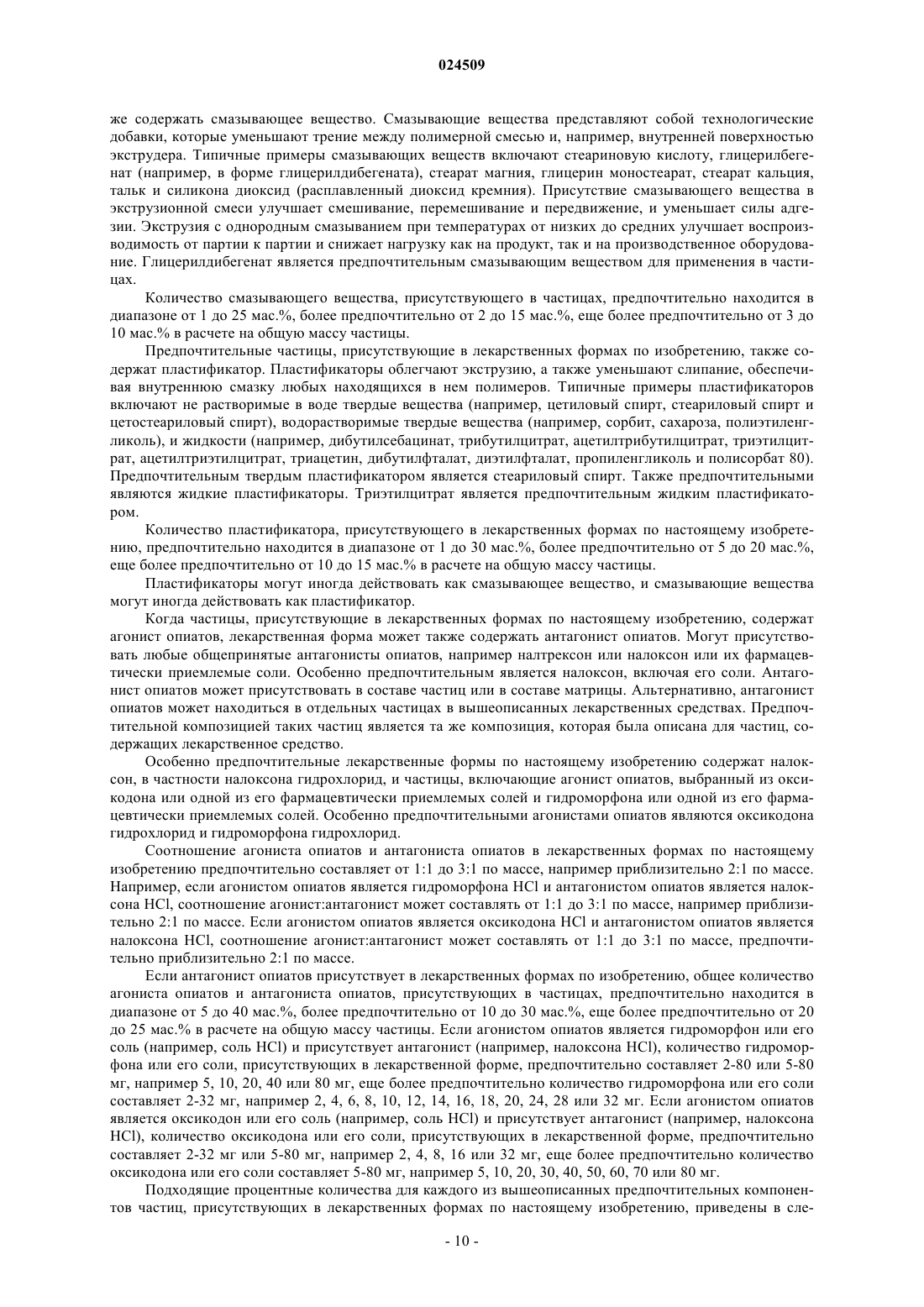 024509

же содержать смазывающее вещество. Смазывающие вещества представляют собой технологические добавки, которые уменьшают трение между полимерной смесью и, например, внутренней поверхностью экструдера. Типичные примеры смазывающих веществ включают стеариновую кислоту, глицерилбегенат (например, в форме глицерилдибегената), стеарат магния, глицерин моностеарат, стеарат кальция, тальк и силикона диоксид (расплавленный диоксид кремния). Присутствие смазывающего вещества в экструзионной смеси улучшает смешивание, перемешивание и передвижение, и уменьшает силы адгезии. Экструзия с однородным смазыванием при температурах от низких до средних улучшает воспроизводимость от партии к партии и снижает нагрузку как на продукт, так и на производственное оборудование. Глицерилдибегенат является предпочтительным смазывающим веществом для применения в частицах.

Количество смазывающего вещества, присутствующего в частицах, предпочтительно находится в диапазоне от 1 до 25 мас.%, более предпочтительно от 2 до 15 мас.%, еще более предпочтительно от 3 до 10 мас.% в расчете на общую массу частицы.

Предпочтительные частицы, присутствующие в лекарственных формах по изобретению, также содержат пластификатор. Пластификаторы облегчают экструзию, а также уменьшают слипание, обеспечивая внутреннюю смазку любых находящихся в нем полимеров. Типичные примеры пластификаторов включают не растворимые в воде твердые вещества (например, цетиловый спирт, стеариловый спирт и цетостеариловый спирт), водорастворимые твердые вещества (например, сорбит, сахароза, полиэтиленгликоль), и жидкости (например, дибутилсебацинат, трибутилцитрат, ацетилтрибутилцитрат, триэтилцитрат, ацетилтриэтилцитрат, триацетин, дибутилфталат, диэтилфталат, пропиленгликоль и полисорбат 80). Предпочтительным твердым пластификатором является стеариловый спирт. Также предпочтительными являются жидкие пластификаторы. Триэтилцитрат является предпочтительным жидким пластификатором.

Количество пластификатора, присутствующего в лекарственных формах по настоящему изобретению, предпочтительно находится в диапазоне от 1 до 30 мас.%, более предпочтительно от 5 до 20 мас.%, еще более предпочтительно от 10 до 15 мас.% в расчете на общую массу частицы.

Пластификаторы могут иногда действовать как смазывающее вещество, и смазывающие вещества могут иногда действовать как пластификатор.

Когда частицы, присутствующие в лекарственных формах по настоящему изобретению, содержат агонист опиатов, лекарственная форма может также содержать антагонист опиатов. Могут присутствовать любые общепринятые антагонисты опиатов, например налтрексон или налоксон или их фармацевтически приемлемые соли. Особенно предпочтительным является налоксон, включая его соли. Антагонист опиатов может присутствовать в составе частиц или в составе матрицы. Альтернативно, антагонист опиатов может находиться в отдельных частицах в вышеописанных лекарственных средствах. Предпочтительной композицией таких частиц является та же композиция, которая была описана для частиц, содержащих лекарственное средство.

Особенно предпочтительные лекарственные формы по настоящему изобретению содержат налоксон, в частности налоксона гидрохлорид, и частицы, включающие агонист опиатов, выбранный из оксикодона или одной из его фармацевтически приемлемых солей и гидроморфона или одной из его фармацевтически приемлемых солей. Особенно предпочтительными агонистами опиатов являются оксикодона гидрохлорид и гидроморфона гидрохлорид.

Соотношение агониста опиатов и антагониста опиатов в лекарственных формах по настоящему изобретению предпочтительно составляет от 1:1 до 3:1 по массе, например приблизительно 2:1 по массе. Например, если агонистом опиатов является гидроморфона HCl и антагонистом опиатов является налоксона HCl, соотношение агонист:антагонист может составлять от 1:1 до 3:1 по массе, например приблизительно 2:1 по массе. Если агонистом опиатов является оксикодона HCl и антагонистом опиатов является налоксона HCl, соотношение агонист:антагонист может составлять от 1:1 до 3:1 по массе, предпочтительно приблизительно 2:1 по массе.

Если антагонист опиатов присутствует в лекарственных формах по изобретению, общее количество агониста опиатов и антагониста опиатов, присутствующих в частицах, предпочтительно находится в диапазоне от 5 до 40 мас.%, более предпочтительно от 10 до 30 мас.%, еще более предпочтительно от 20 до 25 мас.% в расчете на общую массу частицы. Если агонистом опиатов является гидроморфон или его соль (например, соль HCl) и присутствует антагонист (например, налоксона HCl), количество гидроморфона или его соли, присутствующих в лекарственной форме, предпочтительно составляет 2-80 или 5-80 мг, например 5, 10, 20, 40 или 80 мг, еще более предпочтительно количество гидроморфона или его соли составляет 2-32 мг, например 2, 4, 6, 8, 10, 12, 14, 16, 18, 20, 24, 28 или 32 мг. Если агонистом опиатов является оксикодон или его соль (например, соль HCl) и присутствует антагонист (например, налоксона HCl), количество оксикодона или его соли, присутствующих в лекарственной форме, предпочтительно составляет 2-32 мг или 5-80 мг, например 2, 4, 8, 16 или 32 мг, еще более предпочтительно количество оксикодона или его соли составляет 5-80 мг, например 5, 10, 20, 30, 40, 50, 60, 70 или 80 мг.

Подходящие процентные количества для каждого из вышеописанных предпочтительных компонентов частиц, присутствующих в лекарственных формах по настоящему изобретению, приведены в сле-

- 10 -